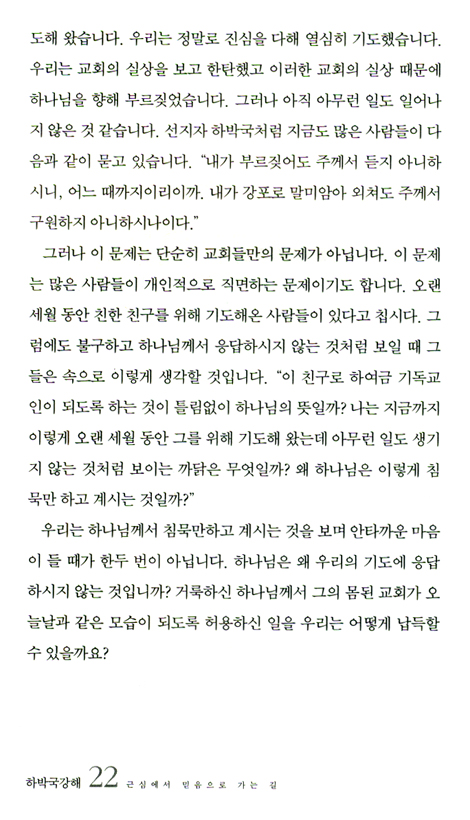 도해 왔습니다. 우리는 정말로 진심을 다해 열심히 기도했습니다. 우리는 교회의 실상을 보고 한탄했고 이러한 교회의 실상 때문에 하나님을 향해 부르짖었습니다. 그러나 아직 아무런 일도 일어나지 않은 것 같습니다. 선지자 하박국처럼 지금도 많은 사람들이 다음과 같이 묻고 있습니다. "내가 부르짖어도 주께서 듣지 아니하시니, 어느 때까지이리이까. 내가 강포로 말미암아 외쳐도 주께서 구원하지 아니하시나이다."

그러나 이 문제는 단순히 교회들만의 문제가 아닙니다. 이 문제는 많은 사람들이 개인적으로 직면하는 문제이기도 합니다. 오랜 세월 동안 친한 친구를 위해 기도해온 사람들이 있다고 칩시다. 그럼에도 불구하고 하나님께서 응답하시지 않는 것처럼 보일 때 그들은 속으로 이렇게 생각할 것입니다. "이 친구로 하여금 기독교인이 되도록 하는 것이 틀림없이 하나님의 뜻일까? 나는 지금까지 이렇게 오랜 세월 동안 그를 위해 기도해 왔는데 아무런 일도 생기지 않는 것처럼 보이는 까닭은 무엇일까? 왜 하나님은 이렇게 침묵만 하고 계시는 것일까?"

우리는 하나님께서 침묵만하고 계시는 것을 보며 안타까운 마음이 들 때가 한두 번이 아닙니다. 하나님은 왜 우리의 기도에 응답하시지 않는 것입니까? 거룩하신 하나님께서 그의 몸된 교회가 오늘날과 같은 모습이 되도록 허용하신 일을 우리는 어떻게 납득할 수 있을까요?

하박국강해 22 근심에서 믿음으로 가는 길